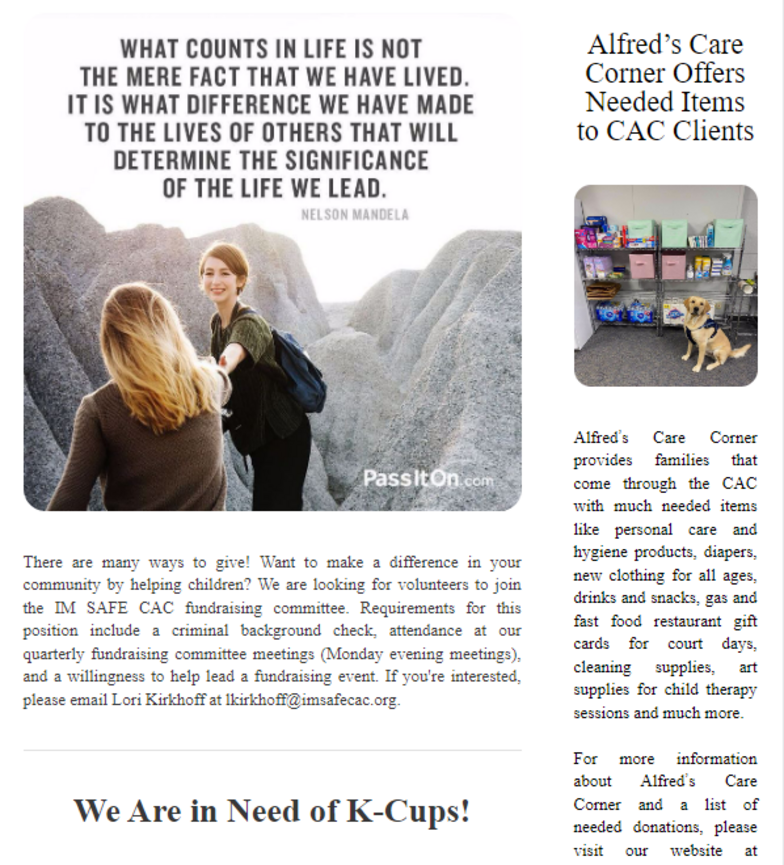 WHAT COUNTS IN LIFE IS NOT THE MERE FACT THAT WE HAVE LIVED. IT IS WHAT DIFFERENCE WE HAVE MADE TO THE LIVES OF OTHERS THAT WILL DETERMINE THE SIGNIFICANCE OF THE LIFE WE LEAD.

NELSON MANDELA

PassItOn.com

There are many ways to give! Want to make a difference in your community by helping children? We are looking for volunteers to join the IM SAFE CAC fundraising committee. Requirements for this position include a criminal background check, attendance at our quarterly fundraising committee meetings (Monday evening meetings), and a willingness to help lead a fundraising event. If you're interested, please email Lori Kirkhoff at lkirkhoff@imsafecac.org.

We Are in Need of K-Cups!

Alfred's Care Corner Offers Needed Items to CAC Clients

Alfred's Care Corner provides families that come through the CAC with much needed items like personal care and hygiene products, diapers, new clothing for all ages, drinks and snacks, gas and fast food restaurant gift cards for court days, cleaning supplies, art supplies for child therapy sessions and much more.

For more information about Alfred's Care Corner and a list of needed donations, please visit our website at